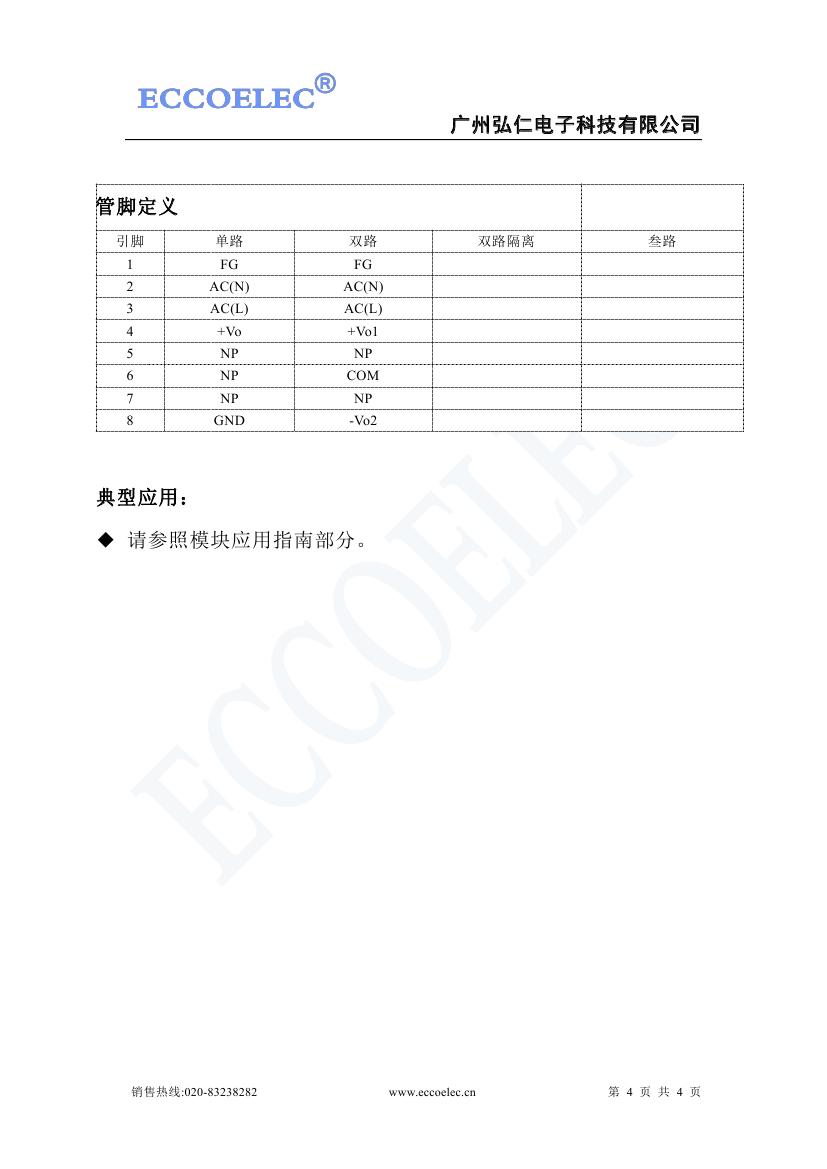 ECCOELEC®

广州弘仁电子科技有限公司

管脚定义

| 引脚 | 单路 | 双路 | 双路隔离 | 叁路 |
|---|---|---|---|---|
| 1 | FG | FG | | |
| 2 | AC(N) | AC(N) | | |
| 3 | AC(L) | AC(L) | | |
| 4 | +Vo | +Vo1 | | |
| 5 | NP | NP | | |
| 6 | NP | COM | | |
| 7 | NP | NP | | |
| 8 | GND | -Vo2 | | |

典型应用：

◆ 请参照模块应用指南部分。

ECCOELEC

销售热线:020-83238282　　www.eccoelec.cn　　第 4 页 共 4 页